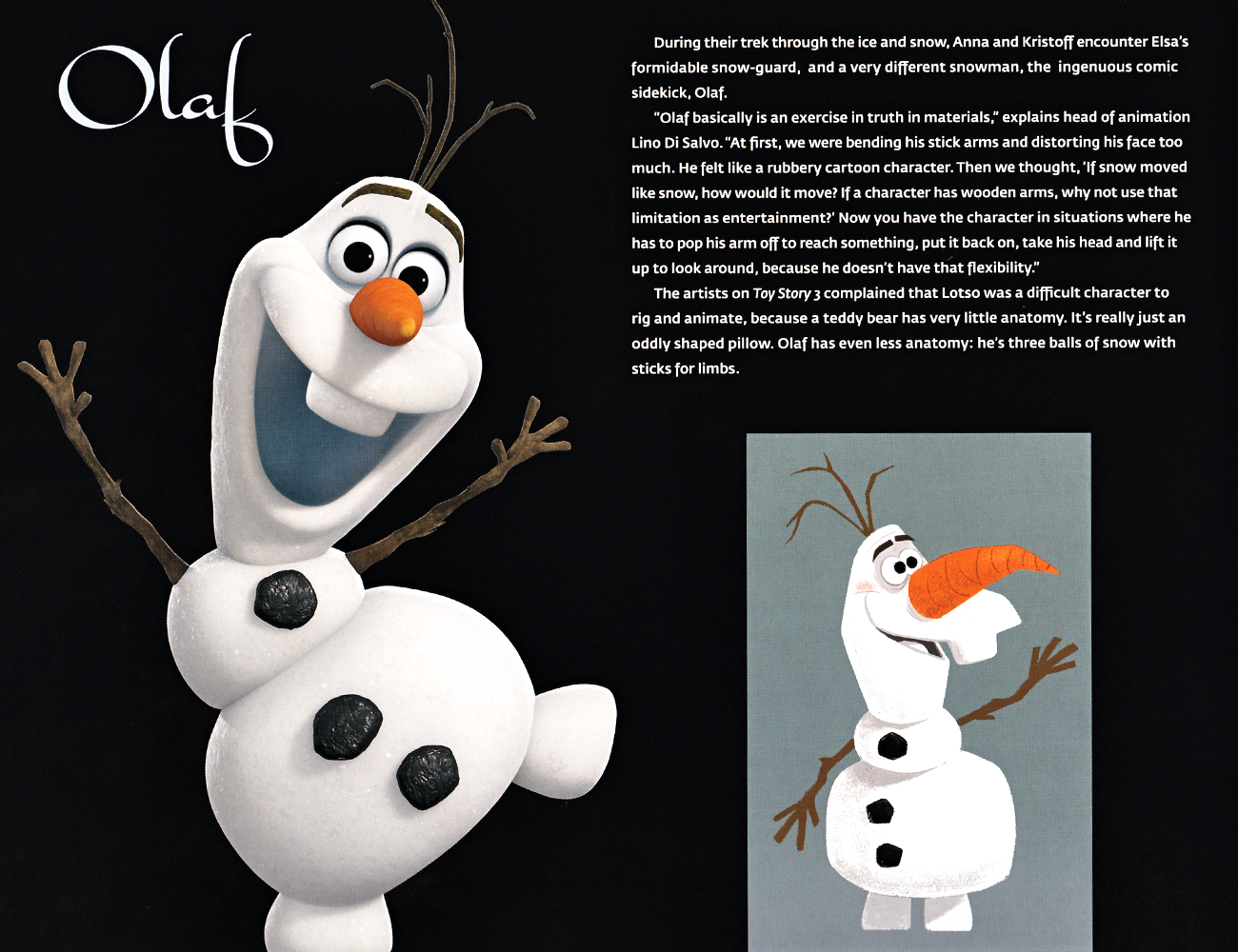 Olaf

During their trek through the ice and snow, Anna and Kristoff encounter Elsa's formidable snow-guard, and a very different snowman, the ingenuous comic sidekick, Olaf.

"Olaf basically is an exercise in truth in materials," explains head of animation Lino Di Salvo. "At first, we were bending his stick arms and distorting his face too much. He felt like a rubbery cartoon character. Then we thought, 'If snow moved like snow, how would it move? If a character has wooden arms, why not use that limitation as entertainment?' Now you have the character in situations where he has to pop his arm off to reach something, put it back on, take his head and lift it up to look around, because he doesn't have that flexibility."

The artists on Toy Story 3 complained that Lotso was a difficult character to rig and animate, because a teddy bear has very little anatomy. It's really just an oddly shaped pillow. Olaf has even less anatomy: he's three balls of snow with sticks for limbs.